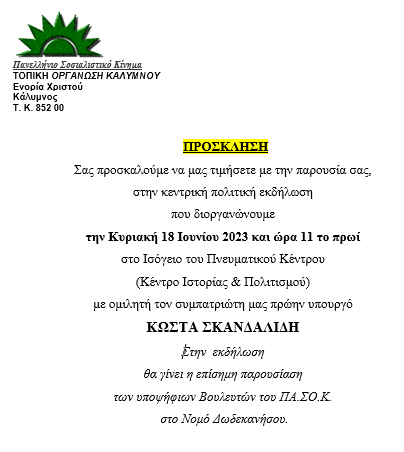 Πανελλήνιο Σοσιαλιστικό Κίνημα
ΤΟΠΙΚΗ ΟΡΓΑΝΩΣΗ ΚΑΛΥΜΝΟΥ
Ενορία Χριστού
Κάλυμνος
Τ. Κ. 852 00

ΠΡΟΣΚΛΗΣΗ

Σας προσκαλούμε να μας τιμήσετε με την παρουσία σας, στην κεντρική πολιτική εκδήλωση που διοργανώνουμε την Κυριακή 18 Ιουνίου 2023 και ώρα 11 το πρωί στο Ισόγειο του Πνευματικού Κέντρου (Κέντρο Ιστορίας & Πολιτισμού) με ομιλητή τον συμπατριώτη μας πρώην υπουργό

ΚΩΣΤΑ ΣΚΑΝΔΑΛΙΔΗ

Στην εκδήλωση θα γίνει η επίσημη παρουσίαση των υποψήφιων Βουλευτών του ΠΑ.ΣΟ.Κ. στο Νομό Δωδεκανήσου.